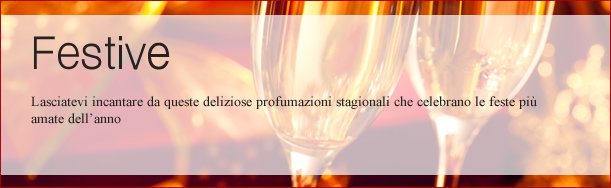 Festive

Lasciatevi incantare da queste deliziose profumazioni stagionali che celebrano le feste più amate dell’anno